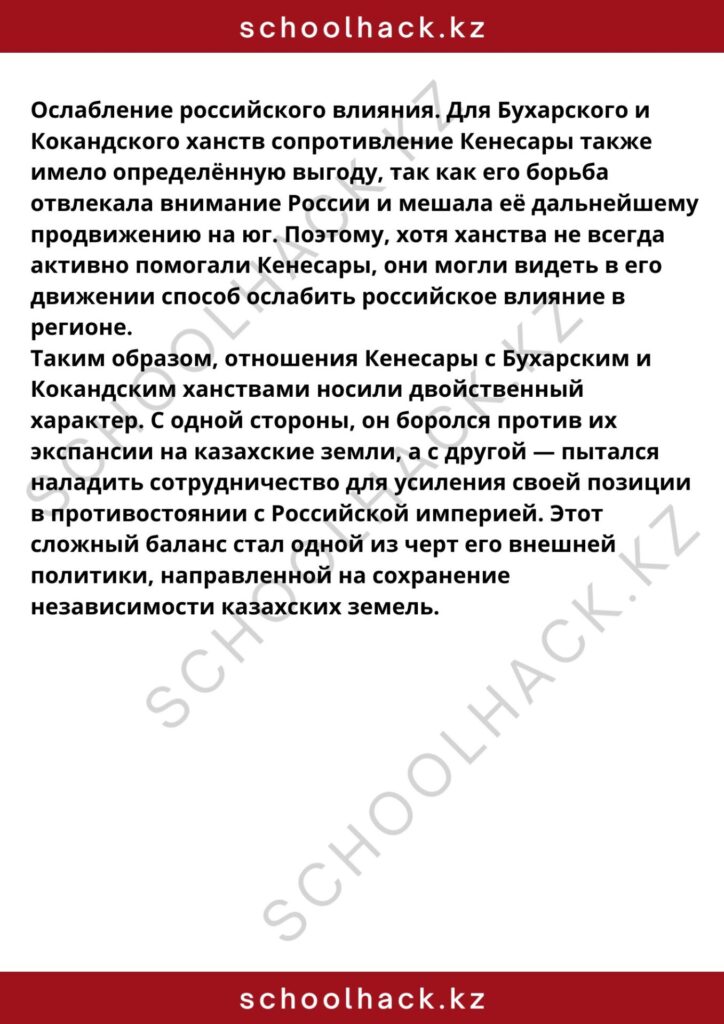 schoolhack.kz

Ослабление российского влияния. Для Бухарского и Кокандского ханств сопротивление Кенесары также имело определённую выгоду, так как его борьба отвлекала внимание России и мешала её дальнейшему продвижению на юг. Поэтому, хотя ханства не всегда активно помогали Кенесары, они могли видеть в его движении способ ослабить российское влияние в регионе.

Таким образом, отношения Кенесары с Бухарским и Кокандским ханствами носили двойственный характер. С одной стороны, он боролся против их экспансии на казахские земли, а с другой — пытался наладить сотрудничество для усиления своей позиции в противостоянии с Российской империей. Этот сложный баланс стал одной из черт его внешней политики, направленной на сохранение независимости казахских земель.

schoolhack.kz

SCHOOLHACK.KZ